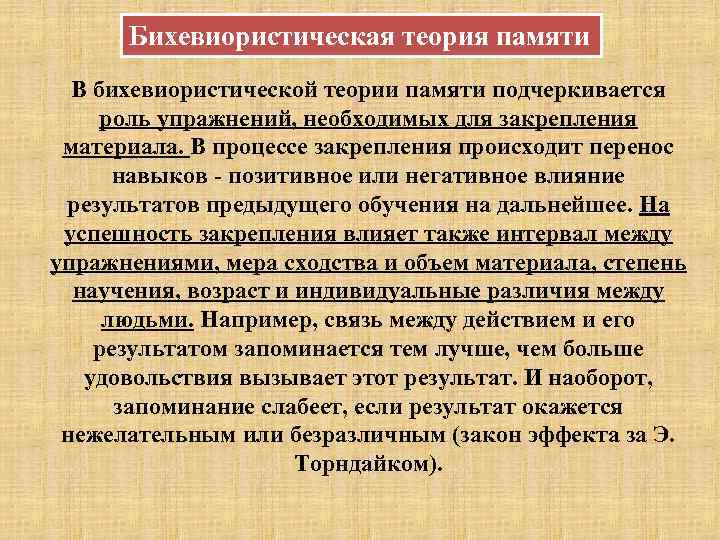 Бихевиористическая теория памяти

В бихевиористической теории памяти подчеркивается роль упражнений, необходимых для закрепления материала. В процессе закрепления происходит перенос навыков - позитивное или негативное влияние результатов предыдущего обучения на дальнейшее. На успешность закрепления влияет также интервал между упражнениями, мера сходства и объем материала, степень научения, возраст и индивидуальные различия между людьми. Например, связь между действием и его результатом запоминается тем лучше, чем больше удовольствия вызывает этот результат. И наоборот, запоминание слабеет, если результат окажется нежелательным или безразличным (закон эффекта за Э. Торндайком).